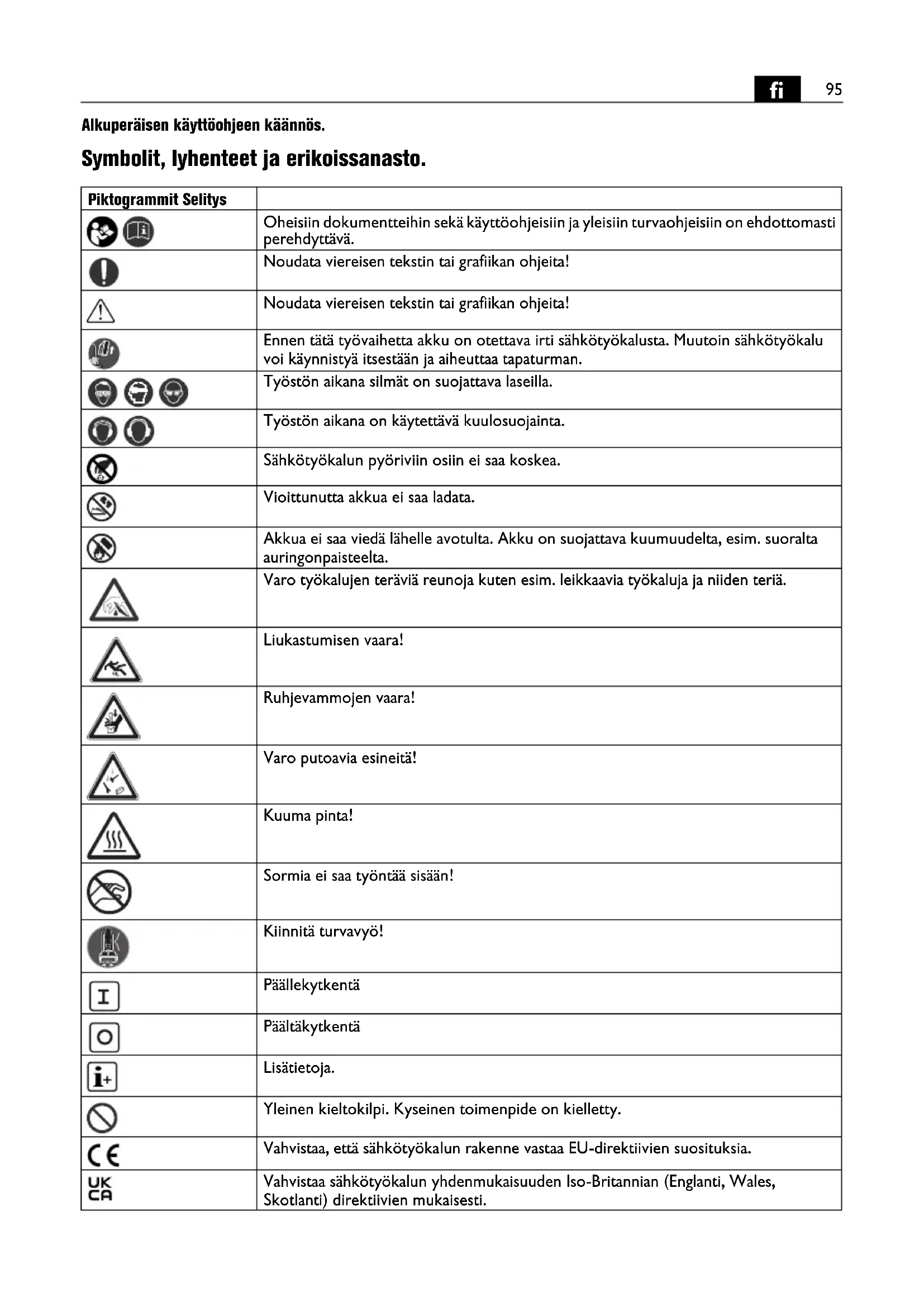 fi 95

Alkuperäisen käyttöohjeen käännös.

Symbolit, lyhenteet ja erikoissanasto.

| Piktogrammit Selitys | |
|---|---|
| | Oheisiin dokumentteihin sekä käyttöohjeisiin ja yleisiin turvaohjeisiin on ehdottomasti perehdyttävä. |
| | Noudata viereisen tekstin tai grafiikan ohjeita! |
| | Noudata viereisen tekstin tai grafiikan ohjeita! |
| | Ennen tätä työvaihetta akku on otettava irti sähkötyökalusta. Muutoin sähkötyökalu voi käynnistyä itsestään ja aiheuttaa tapaturman. |
| | Työstön aikana silmät on suojattava laseilla. |
| | Työstön aikana on käytettävä kuulosuojainta. |
| | Sähkötyökalun pyöriviin osiin ei saa koskea. |
| | Vioittunutta akkua ei saa ladata. |
| | Akkua ei saa viedä lähelle avotulta. Akku on suojattava kuumuudelta, esim. suoralta auringonpaisteelta. |
| | Varo työkalujen teräviä reunoja kuten esim. leikkaavia työkaluja ja niiden teriä. |
| | Liukastumisen vaara! |
| | Ruhjevammojen vaara! |
| | Varo putoavia esineitä! |
| | Kuuma pinta! |
| | Sormia ei saa työntää sisään! |
| | Kiinnitä turvavyö! |
| I | Päällekytkentä |
| O | Päältäkytkentä |
| i+ | Lisätietoja. |
| | Yleinen kieltokilpi. Kyseinen toimenpide on kielletty. |
| CE | Vahvistaa, että sähkötyökalun rakenne vastaa EU-direktiivien suosituksia. |
| UK CA | Vahvistaa sähkötyökalun yhdenmukaisuuden Iso-Britannian (Englanti, Wales, Skotlanti) direktiivien mukaisesti. |